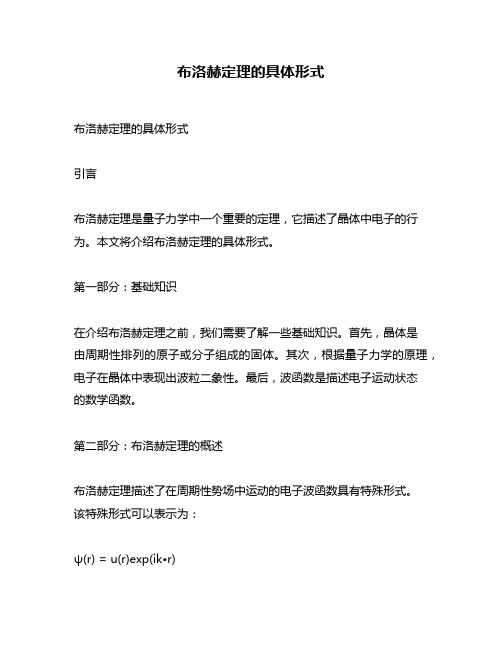 布洛赫定理的具体形式

布洛赫定理的具体形式

引言

布洛赫定理是量子力学中一个重要的定理，它描述了晶体中电子的行为。本文将介绍布洛赫定理的具体形式。

第一部分：基础知识

在介绍布洛赫定理之前，我们需要了解一些基础知识。首先，晶体是由周期性排列的原子或分子组成的固体。其次，根据量子力学的原理，电子在晶体中表现出波粒二象性。最后，波函数是描述电子运动状态的数学函数。

第二部分：布洛赫定理的概述

布洛赫定理描述了在周期性势场中运动的电子波函数具有特殊形式。该特殊形式可以表示为：

$\psi(r) = u(r)\exp(ik \cdot r)$